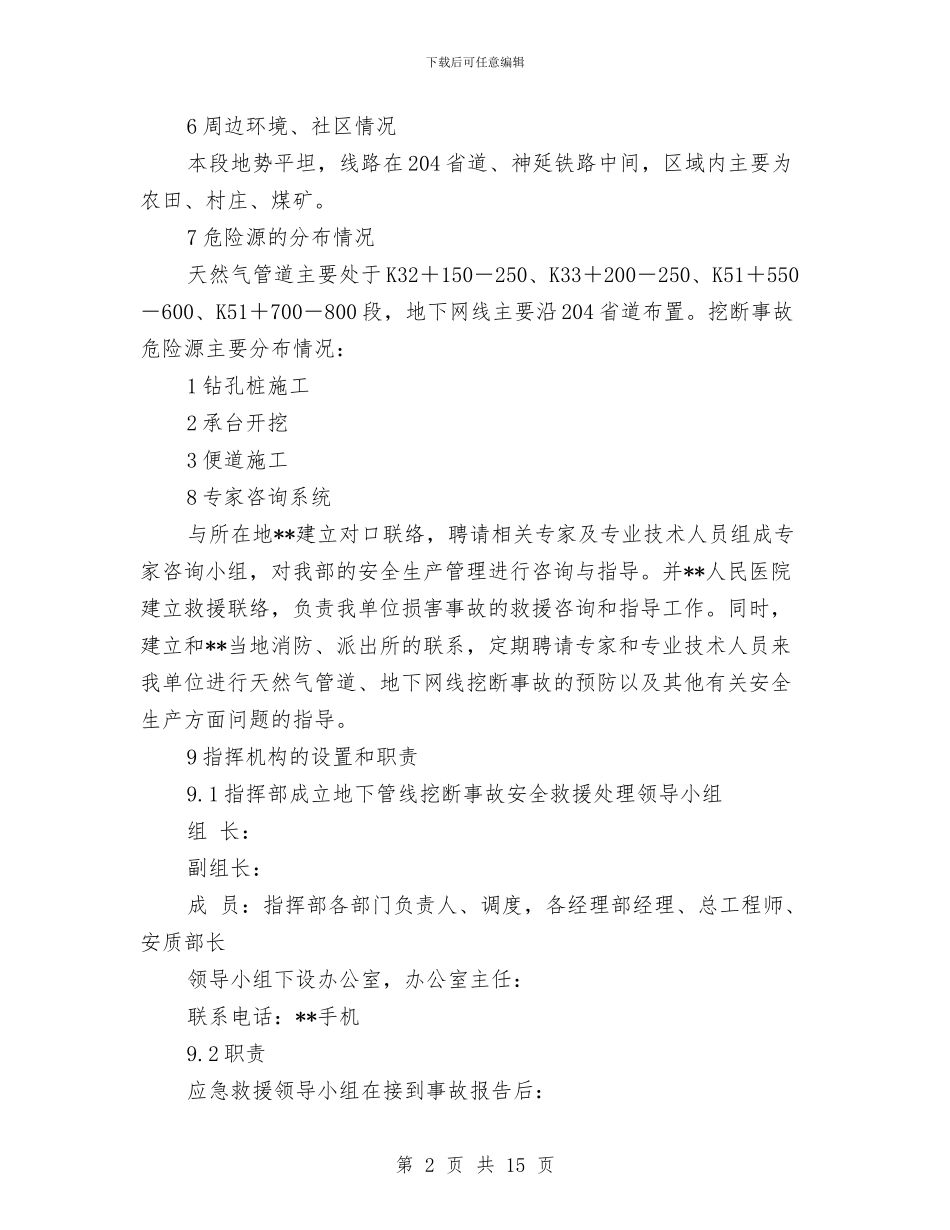 下载后可任意编辑

6 周边环境、社区情况

本段地势平坦，线路在 204 省道、神延铁路中间，区域内主要为农田、村庄、煤矿。

7 危险源的分布情况

天然气管道主要处于 K32＋150－250、K33＋200－250、K51＋550－600、K51＋700－800 段，地下网线主要沿 204 省道布置。挖断事故危险源主要分布情况：

1 钻孔桩施工

2 承台开挖

3 便道施工

8 专家咨询系统

与所在地**建立对口联络，聘请相关专家及专业技术人员组成专家咨询小组，对我部的安全生产管理进行咨询与指导。并**人民医院建立救援联络，负责我单位损害事故的救援咨询和指导工作。同时，建立和**当地消防、派出所的联系，定期聘请专家和专业技术人员来我单位进行天然气管道、地下网线挖断事故的预防以及其他有关安全生产方面问题的指导。

9 指挥机构的设置和职责

9.1 指挥部成立地下管线挖断事故安全救援处理领导小组

组 长：

副组长：

成 员：指挥部各部门负责人、调度，各经理部经理、总工程师、安质部长

领导小组下设办公室，办公室主任：

联系电话：**手机

9.2 职责

应急救援领导小组在接到事故报告后：

第 2 页 共 15 页